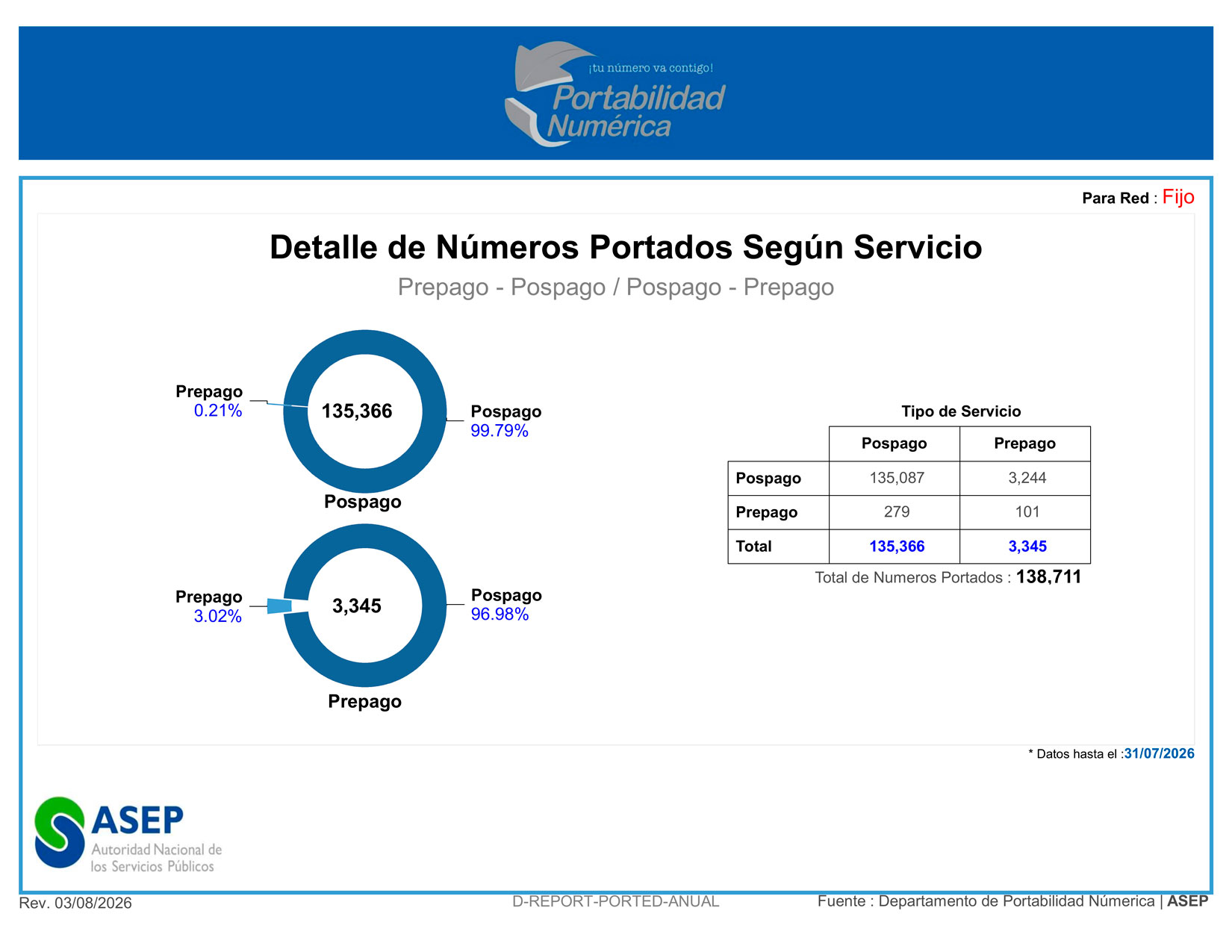 ¡tu número va contigo!
Portabilidad
Numérica

Para Red : Fijo

Detalle de Números Portados Según Servicio
Prepago - Pospago / Pospago - Prepago

Prepago
0.21%
135,366
Pospago
99.79%
Pospago

Prepago
3.02%
3,345
Pospago
96.98%
Prepago

Tipo de Servicio

| | Pospago | Prepago |
|---|---|---|
| Pospago | 135,087 | 3,244 |
| Prepago | 279 | 101 |
| Total | 135,366 | 3,345 |

Total de Numeros Portados : 138,711

* Datos hasta el :31/07/2026

ASEP
Autoridad Nacional de los Servicios Públicos

Rev. 03/08/2026
D-REPORT-PORTED-ANUAL
Fuente : Departamento de Portabilidad Númerica | ASEP